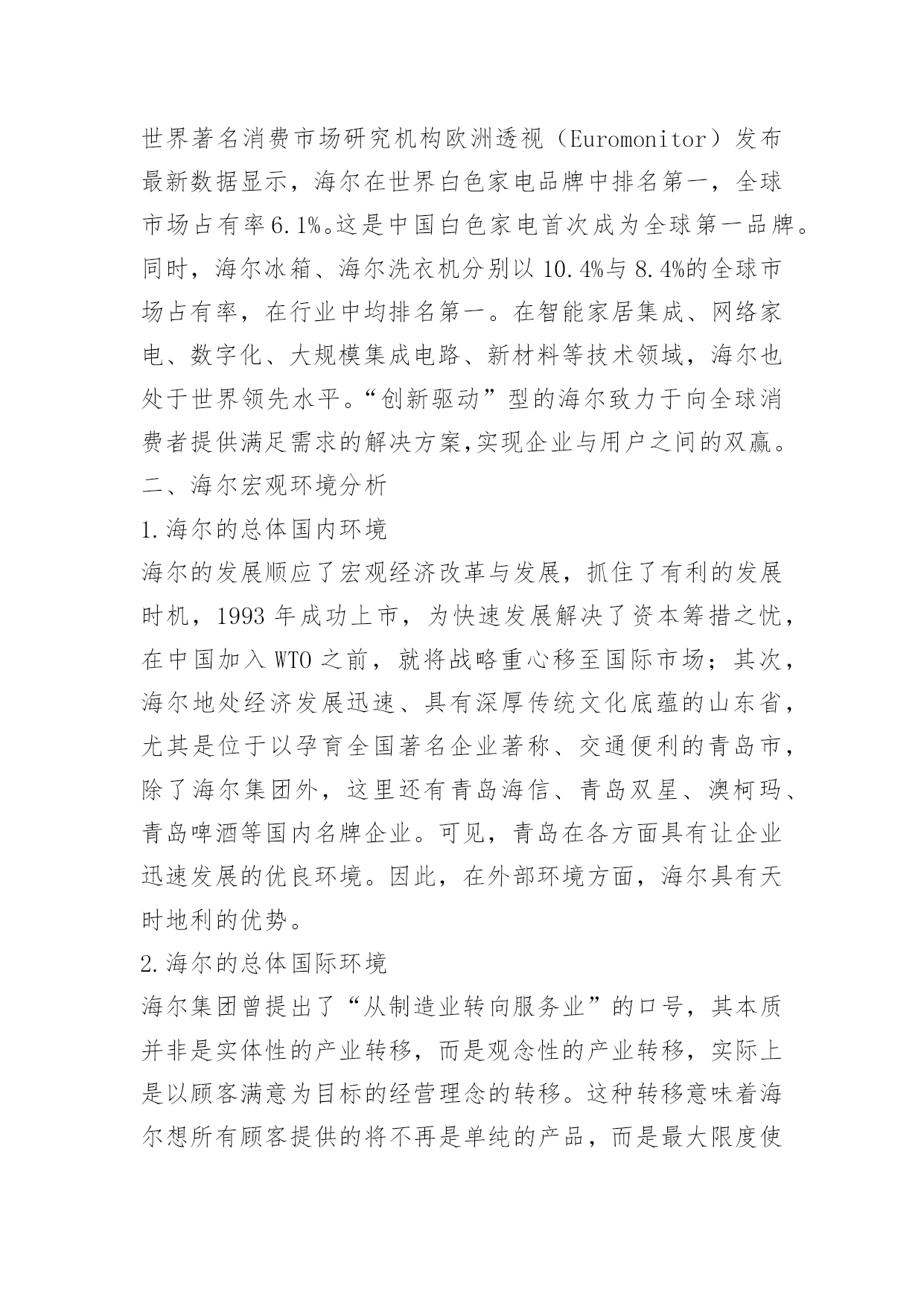 世界著名消费市场研究机构欧洲透视（Euromonitor）发布最新数据显示，海尔在世界白色家电品牌中排名第一，全球市场占有率6.1%。这是中国白色家电首次成为全球第一品牌。同时，海尔冰箱、海尔洗衣机分别以 10.4%与 8.4%的全球市场占有率，在行业中均排名第一。在智能家居集成、网络家电、数字化、大规模集成电路、新材料等技术领域，海尔也处于世界领先水平。“创新驱动”型的海尔致力于向全球消费者提供满足需求的解决方案,实现企业与用户之间的双赢。

二、海尔宏观环境分析

1.海尔的总体国内环境

海尔的发展顺应了宏观经济改革与发展，抓住了有利的发展时机，1993 年成功上市，为快速发展解决了资本筹措之忧，在中国加入 WTO 之前，就将战略重心移至国际市场；其次，海尔地处经济发展迅速、具有深厚传统文化底蕴的山东省，尤其是位于以孕育全国著名企业著称、交通便利的青岛市，除了海尔集团外，这里还有青岛海信、青岛双星、澳柯玛、青岛啤酒等国内名牌企业。可见，青岛在各方面具有让企业迅速发展的优良环境。因此，在外部环境方面，海尔具有天时地利的优势。

2.海尔的总体国际环境

海尔集团曾提出了“从制造业转向服务业”的口号，其本质并非是实体性的产业转移，而是观念性的产业转移，实际上是以顾客满意为目标的经营理念的转移。这种转移意味着海尔想所有顾客提供的将不再是单纯的产品，而是最大限度使